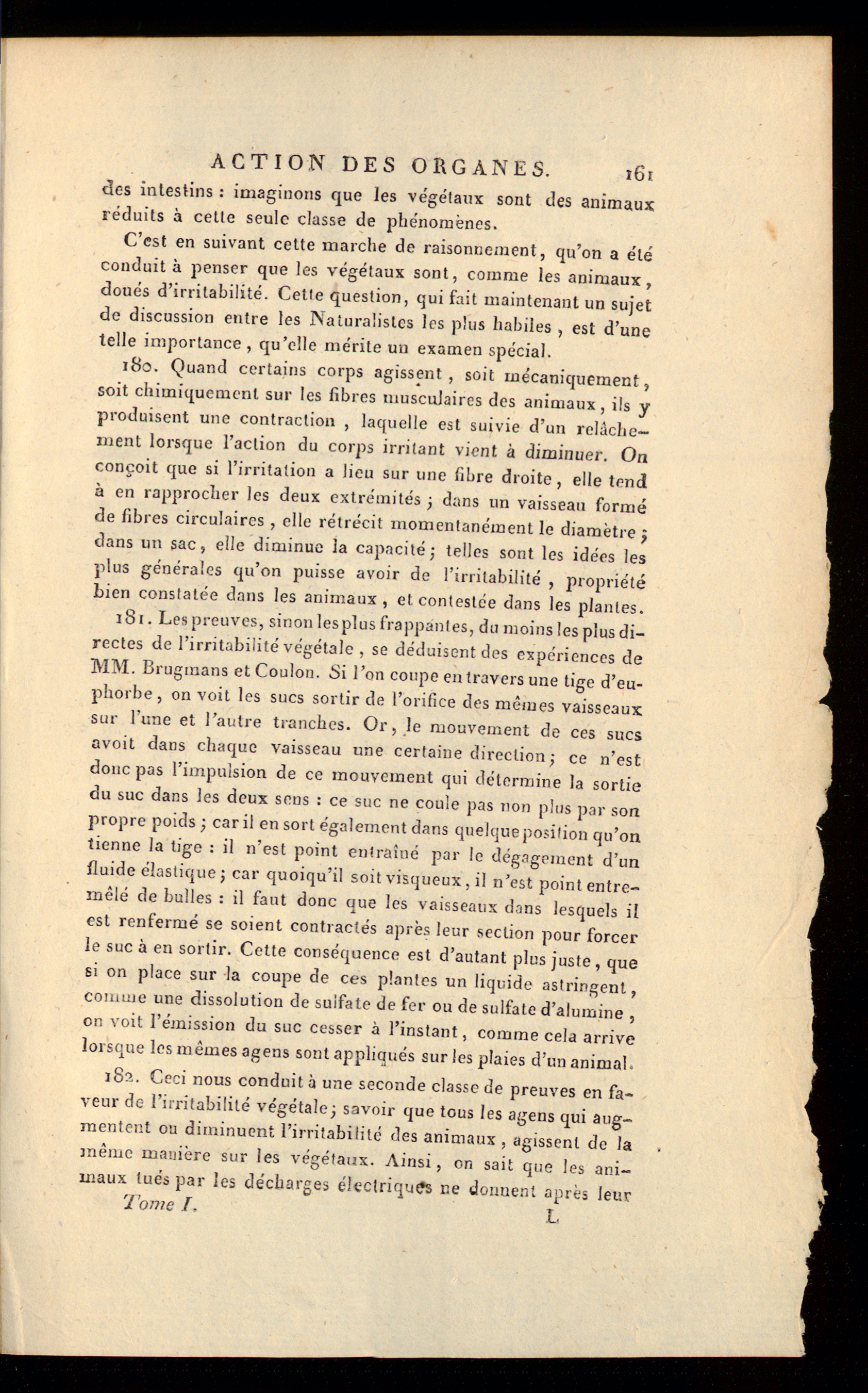 ACTION DES ORGANES. 161

des intestins : imaginons que les végétaux sont des animaux réduits à cette seule classe de phénomènes.

C'est en suivant cette marche de raisonnement, qu'on a été conduit à penser que les végétaux sont, comme les animaux, doués d'irritabilité. Cette question, qui fait maintenant un sujet de discussion entre les Naturalistes les plus habiles, est d'une telle importance, qu'elle mérite un examen spécial.

180. Quand certains corps agissent, soit mécaniquement, soit chimiquement sur les fibres musculaires des animaux, ils y produisent une contraction, laquelle est suivie d'un relâchement lorsque l'action du corps irritant vient à diminuer. On conçoit que si l'irritation a lieu sur une fibre droite, elle tend à en rapprocher les deux extrémités ; dans un vaisseau formé de fibres circulaires, elle rétrécit momentanément le diamètre ; dans un sac, elle diminue la capacité ; telles sont les idées les plus générales qu'on puisse avoir de l'irritabilité, propriété bien constatée dans les animaux, et contestée dans les plantes.

181. Les preuves, sinon les plus frappantes, du moins les plus directes de l'irritabilité végétale, se déduisent des expériences de MM. Brugmans et Coulon. Si l'on coupe en travers une tige d'euphorbe, on voit les sucs sortir de l'orifice des mêmes vaisseaux sur l'une et l'autre tranches. Or, le mouvement de ces sucs avoit dans chaque vaisseau une certaine direction ; ce n'est donc pas l'impulsion de ce mouvement qui détermine la sortie du suc dans les deux sens : ce suc ne coule pas non plus par son propre poids ; car il en sort également dans quelque position qu'on tienne la tige : il n'est point entraîné par le dégagement d'un fluide élastique ; car quoiqu'il soit visqueux, il n'est point entremêlé de bulles : il faut donc que les vaisseaux dans lesquels il est renfermé se soient contractés après leur section pour forcer le suc à en sortir. Cette conséquence est d'autant plus juste, que si on place sur la coupe de ces plantes un liquide astringent, comme une dissolution de sulfate de fer ou de sulfate d'alumine, on voit l'émission du suc cesser à l'instant, comme cela arrive lorsque les mêmes agens sont appliqués sur les plaies d'un animal.

182. Ceci nous conduit à une seconde classe de preuves en faveur de l'irritabilité végétale ; savoir que tous les agens qui augmentent ou diminuent l'irritabilité des animaux, agissent de la même manière sur les végétaux. Ainsi, on sait que les animaux tués par les décharges électriques ne donnent après leur

Tome I. L